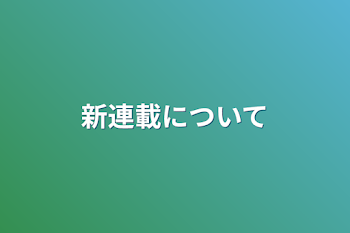 新連載について